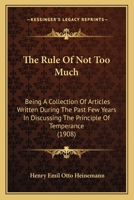 KESSINGER'S LEGACY REPRINTS

The Rule Of Not Too Much

Being A Collection Of Articles Written During The Past Few Years In Discussing The Principle Of Temperance (1908)

Henry Emil Otto Heinemann